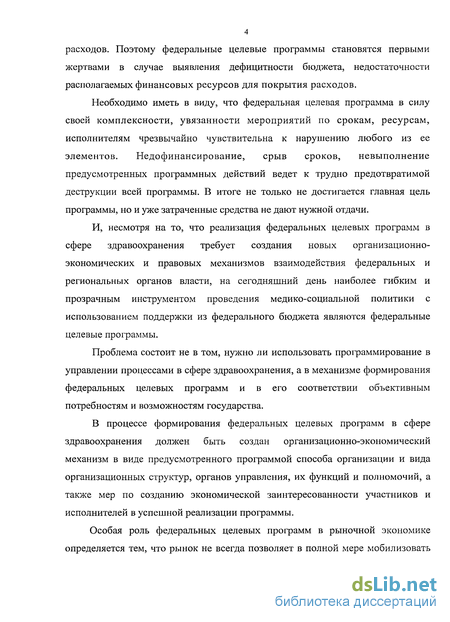 4

расходов. Поэтому федеральные целевые программы становятся первыми жертвами в случае выявления дефицитности бюджета, недостаточности располагаемых финансовых ресурсов для покрытия расходов.

Необходимо иметь в виду, что федеральная целевая программа в силу своей комплексности, увязанности мероприятий по срокам, ресурсам, исполнителям чрезвычайно чувствительна к нарушению любого из ее элементов. Недофинансирование, срыв сроков, невыполнение предусмотренных программных действий ведет к трудно предотвратимой деструкции всей программы. В итоге не только не достигается главная цель программы, но и уже затраченные средства не дают нужной отдачи.

И, несмотря на то, что реализация федеральных целевых программ в сфере здравоохранения требует создания новых организационно-экономических и правовых механизмов взаимодействия федеральных и региональных органов власти, на сегодняшний день наиболее гибким и прозрачным инструментом проведения медико-социальной политики с использованием поддержки из федерального бюджета являются федеральные целевые программы.

Проблема состоит не в том, нужно ли использовать программирование в управлении процессами в сфере здравоохранения, а в механизме формирования федеральных целевых программ и в его соответствии объективным потребностям и возможностям государства.

В процессе формирования федеральных целевых программ в сфере здравоохранения должен быть создан организационно-экономический механизм в виде предусмотренного программой способа организации и вида организационных структур, органов управления, их функций и полномочий, а также мер по созданию экономической заинтересованности участников и исполнителей в успешной реализации программы.

Особая роль федеральных целевых программ в рыночной экономике определяется тем, что рынок не всегда позволяет в полной мере мобилизовать

dsLib.net
библиотека диссертаций